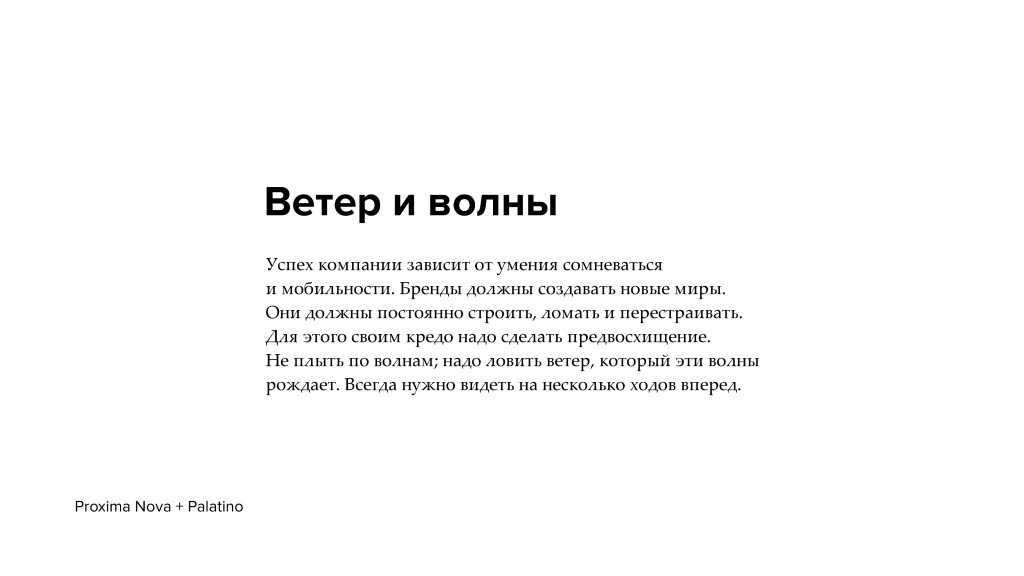 Ветер и волны

Успех компании зависит от умения сомневаться и мобильности. Бренды должны создавать новые миры. Они должны постоянно строить, ломать и перестраивать. Для этого своим кредо надо сделать предвосхищение. Не плыть по волнам; надо ловить ветер, который эти волны рождает. Всегда нужно видеть на несколько ходов вперед.

Proxima Nova + Palatino